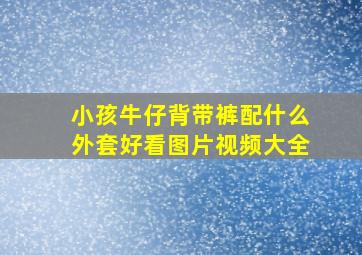 小孩牛仔背带裤配什么外套好看图片视频大全